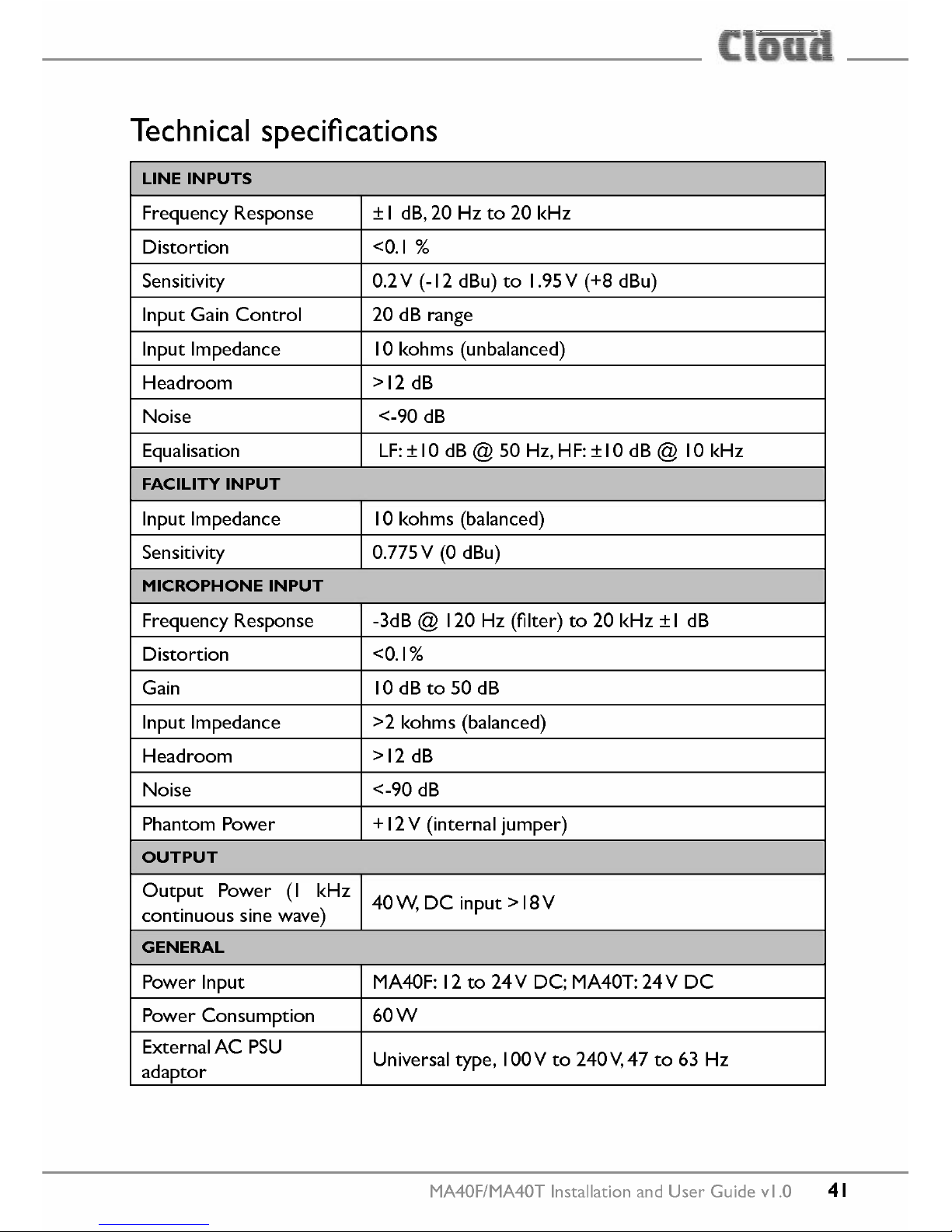 Cloud

Technical specifications

| LINE INPUTS | |
|---|---|
| Frequency Response | ±1 dB, 20 Hz to 20 kHz |
| Distortion | <0.1 % |
| Sensitivity | 0.2 V (-12 dBu) to 1.95 V (+8 dBu) |
| Input Gain Control | 20 dB range |
| Input Impedance | 10 kohms (unbalanced) |
| Headroom | >12 dB |
| Noise | <-90 dB |
| Equalisation | LF: ±10 dB @ 50 Hz, HF: ±10 dB @ 10 kHz |
| FACILITY INPUT | |
| Input Impedance | 10 kohms (balanced) |
| Sensitivity | 0.775 V (0 dBu) |
| MICROPHONE INPUT | |
| Frequency Response | -3dB @ 120 Hz (filter) to 20 kHz ±1 dB |
| Distortion | <0.1% |
| Gain | 10 dB to 50 dB |
| Input Impedance | >2 kohms (balanced) |
| Headroom | >12 dB |
| Noise | <-90 dB |
| Phantom Power | +12 V (internal jumper) |
| OUTPUT | |
| Output Power (1 kHz continuous sine wave) | 40 W, DC input >18 V |
| GENERAL | |
| Power Input | MA40F: 12 to 24 V DC; MA40T: 24 V DC |
| Power Consumption | 60 W |
| External AC PSU adaptor | Universal type, 100 V to 240 V, 47 to 63 Hz |

MA40F/MA40T Installation and User Guide v1.0 41